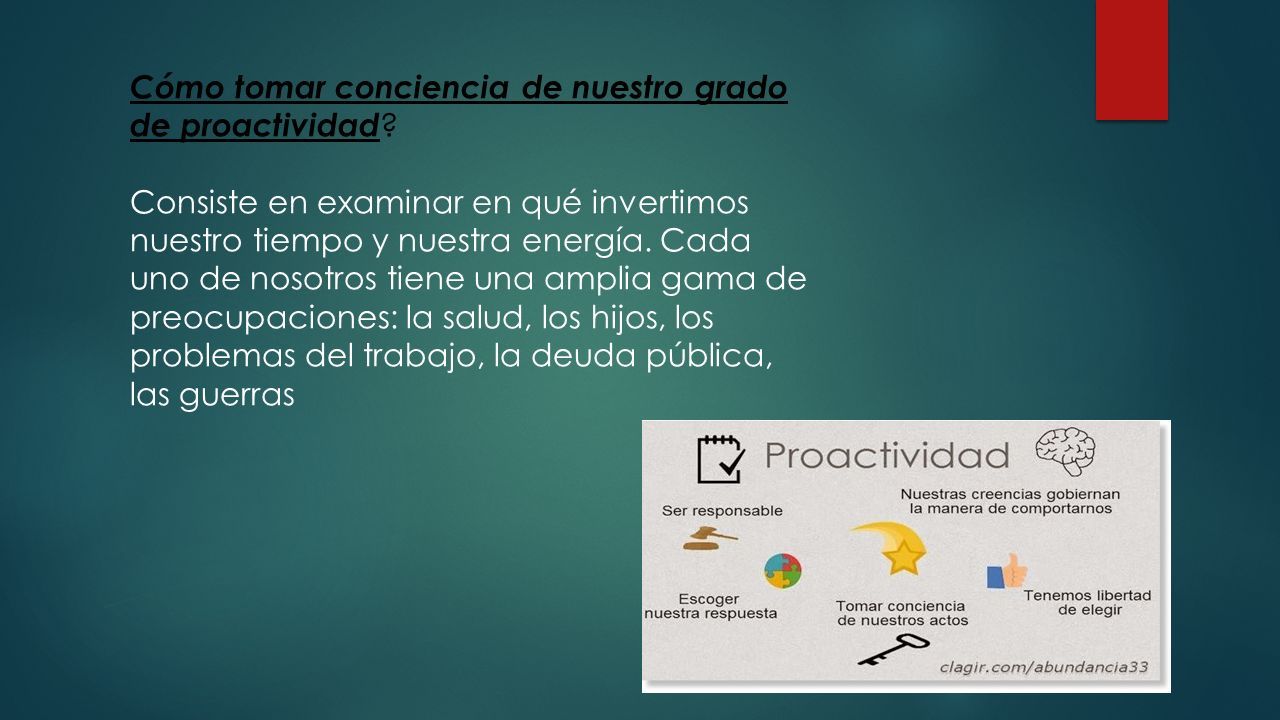 Cómo tomar conciencia de nuestro grado de proactividad?

Consiste en examinar en qué invertimos nuestro tiempo y nuestra energía. Cada uno de nosotros tiene una amplia gama de preocupaciones: la salud, los hijos, los problemas del trabajo, la deuda pública, las guerras

Proactividad

Ser responsable

Nuestras creencias gobiernan la manera de comportarnos

Escoger nuestra respuesta

Tomar conciencia de nuestros actos

Tenemos libertad de elegir

clagir.com/abundancia33